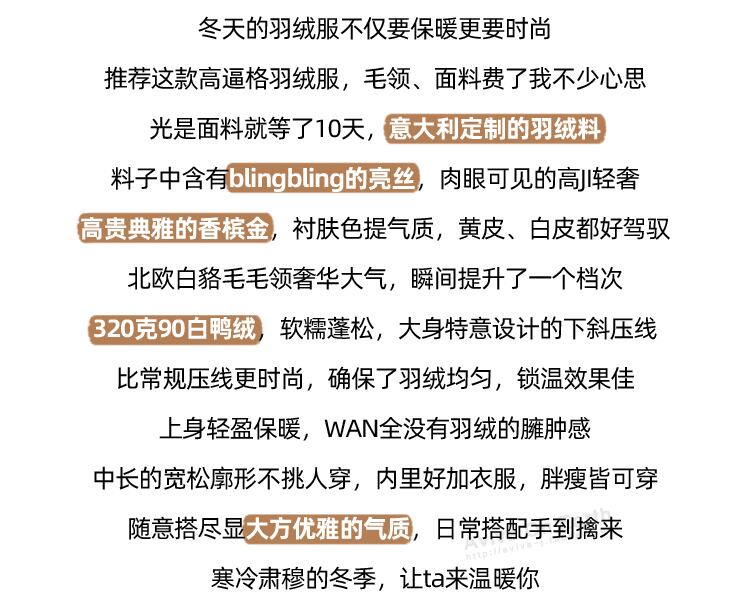 冬天的羽绒服不仅要保暖更要时尚

推荐这款高逼格羽绒服，毛领、面料费了我不少心思

光是面料就等了10天，意大利定制的羽绒料

料子中含有blingbling的亮丝，肉眼可见的高JI轻奢

高贵典雅的香槟金，衬肤色提气质，黄皮、白皮都好驾驭

北欧白貉毛毛领奢华大气，瞬间提升了一个档次

320克90白鸭绒，软糯蓬松，大身特意设计的下斜压线

比常规压线更时尚，确保了羽绒均匀，锁温效果佳

上身轻盈保暖，WAN全没有羽绒的臃肿感

中长的宽松廓形不挑人穿，内里好加衣服，胖瘦皆可穿

随意搭尽显大方优雅的气质，日常搭配手到擒来

寒冷肃穆的冬季，让ta来温暖你